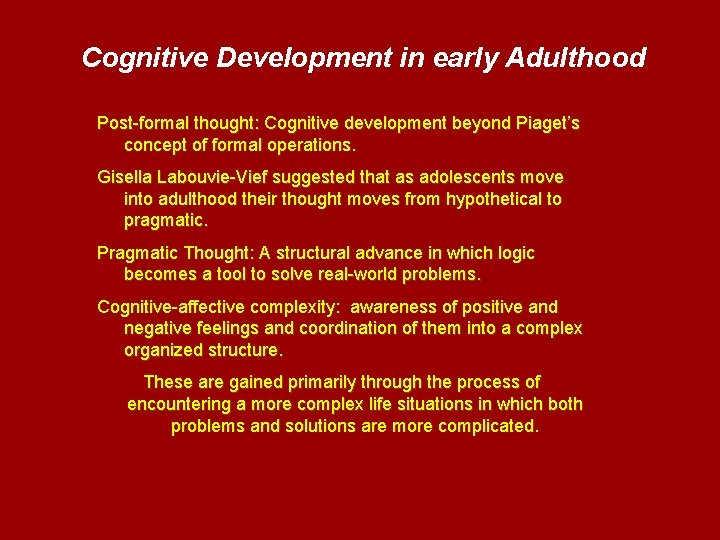 Cognitive Development in early Adulthood

Post-formal thought: Cognitive development beyond Piaget's concept of formal operations.

Gisella Labouvie-Vief suggested that as adolescents move into adulthood their thought moves from hypothetical to pragmatic.

Pragmatic Thought: A structural advance in which logic becomes a tool to solve real-world problems.

Cognitive-affective complexity: awareness of positive and negative feelings and coordination of them into a complex organized structure.

These are gained primarily through the process of encountering a more complex life situations in which both problems and solutions are more complicated.